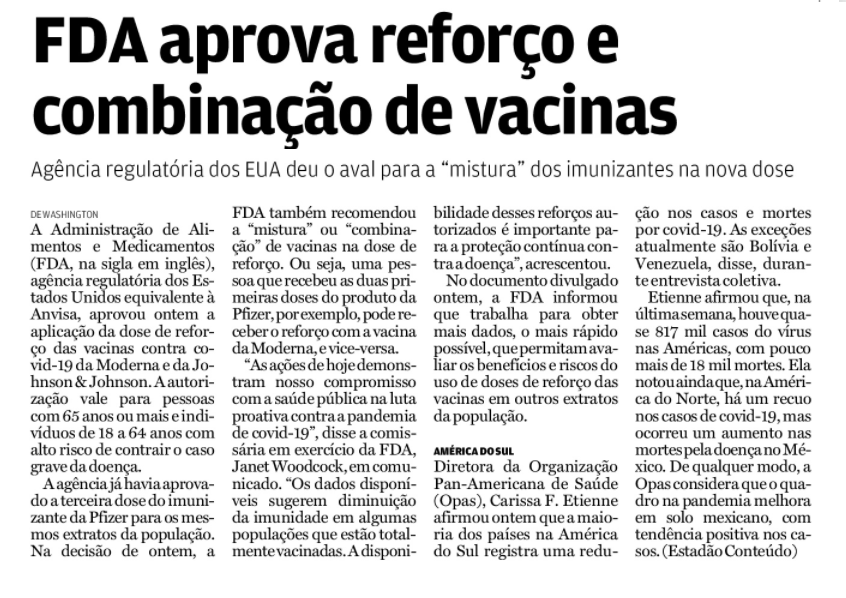 FDA aprova reforço e combinação de vacinas

Agência regulatória dos EUA deu o aval para a “mistura” dos imunizantes na nova dose

DE WASHINGTON
A Administração de Alimentos e Medicamentos (FDA, na sigla em inglês), agência regulatória dos Estados Unidos equivalente à Anvisa, aprovou ontem a aplicação da dose de reforço das vacinas contra covid-19 da Moderna e da Johnson & Johnson. A autorização vale para pessoas com 65 anos ou mais e indivíduos de 18 a 64 anos com alto risco de contrair o caso grave da doença.

A agência já havia aprovado a terceira dose do imunizante da Pfizer para os mesmos extratos da população. Na decisão de ontem, a FDA também recomendou a “mistura” ou “combinação” de vacinas na dose de reforço. Ou seja, uma pessoa que recebeu as duas primeiras doses do produto da Pfizer, por exemplo, pode receber o reforço com a vacina da Moderna, e vice-versa.

“As ações de hoje demonstram nosso compromisso com a saúde pública na luta proativa contra a pandemia de covid-19”, disse a comissária em exercício da FDA, Janet Woodcock, em comunicado. “Os dados disponíveis sugerem diminuição da imunidade em algumas populações que estão totalmente vacinadas. A disponibilidade desses reforços autorizados é importante para a proteção contínua contra a doença”, acrescentou.

No documento divulgado ontem, a FDA informou que trabalha para obter mais dados, o mais rápido possível, que permitam avaliar os benefícios e riscos do uso de doses de reforço das vacinas em outros extratos da população.

AMÉRICA DO SUL
Diretora da Organização Pan-Americana de Saúde (Opas), Carissa F. Etienne afirmou ontem que a maioria dos países na América do Sul registra uma redução nos casos e mortes por covid-19. As exceções atualmente são Bolívia e Venezuela, disse, durante entrevista coletiva.

Etienne afirmou que, na última semana, houve quase 817 mil casos do vírus nas Américas, com pouco mais de 18 mil mortes. Ela notou ainda que, na América do Norte, há um recuo nos casos de covid-19, mas ocorreu um aumento nas mortes pela doença no México. De qualquer modo, a Opas considera que o quadro na pandemia melhora em solo mexicano, com tendência positiva nos casos. (Estadão Conteúdo)